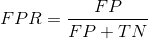 $FPR = \frac{FP}{FP + TN}$